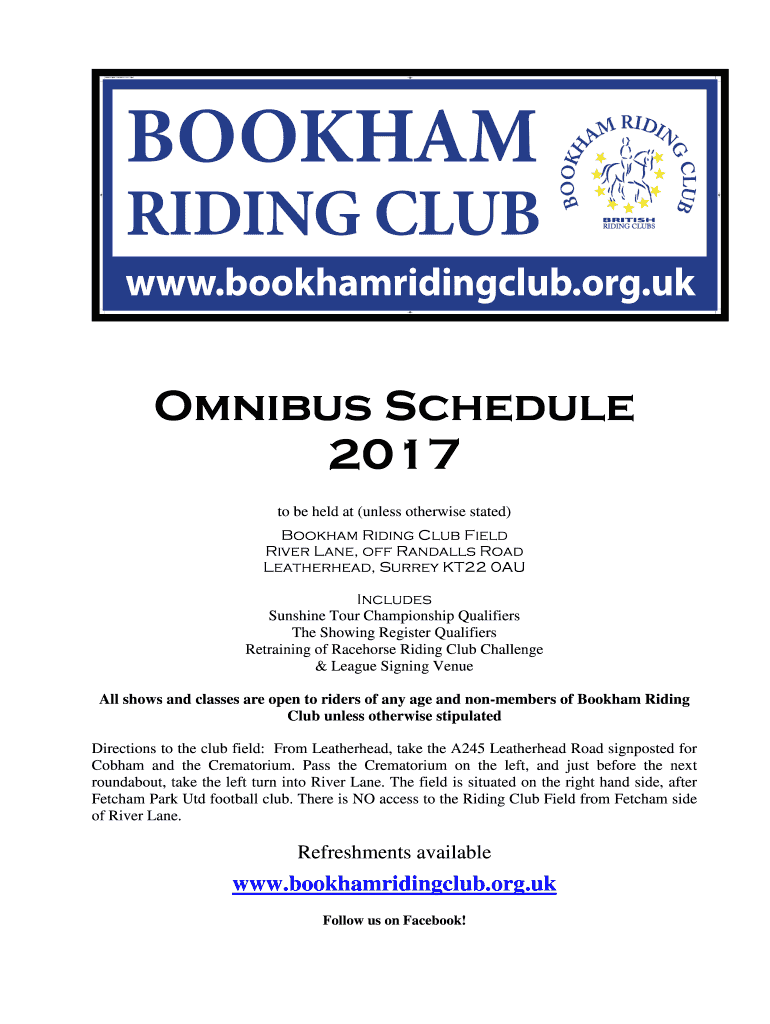 BOOKHAM
RIDING CLUB

BOOKHAM RIDING CLUB
BRITISH
RIDING CLUBS

www.bookhamridingclub.org.uk

Omnibus Schedule
2017

to be held at (unless otherwise stated)
Bookham Riding Club Field
River Lane, off Randalls Road
Leatherhead, Surrey KT22 0AU

Includes
Sunshine Tour Championship Qualifiers
The Showing Register Qualifiers
Retraining of Racehorse Riding Club Challenge
& League Signing Venue

All shows and classes are open to riders of any age and non-members of Bookham Riding Club unless otherwise stipulated

Directions to the club field: From Leatherhead, take the A245 Leatherhead Road signposted for Cobham and the Crematorium. Pass the Crematorium on the left, and just before the next roundabout, take the left turn into River Lane. The field is situated on the right hand side, after Fetcham Park Utd football club. There is NO access to the Riding Club Field from Fetcham side of River Lane.

Refreshments available

www.bookhamridingclub.org.uk

Follow us on Facebook!